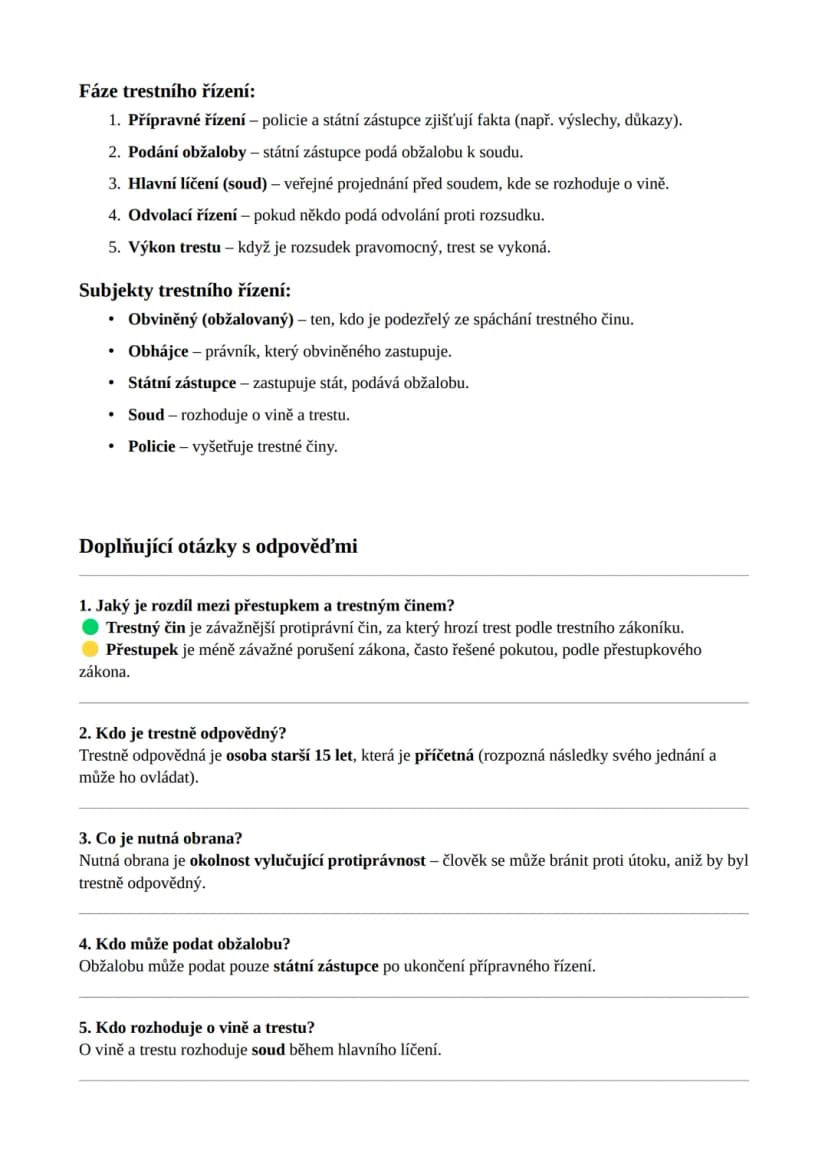 Fáze trestního řízení:

1. Přípravné řízení – policie a státní zástupce zjišťují fakta (např. výslechy, důkazy).
2. Podání obžaloby – státní zástupce podá obžalobu k soudu.
3. Hlavní líčení (soud) – veřejné projednání před soudem, kde se rozhoduje o vině.
4. Odvolací řízení – pokud někdo podá odvolání proti rozsudku.
5. Výkon trestu – když je rozsudek pravomocný, trest se vykoná.

Subjekty trestního řízení:

• Obviněný (obžalovaný) – ten, kdo je podezřelý ze spáchání trestného činu.
• Obhájce – právník, který obviněného zastupuje.
• Státní zástupce – zastupuje stát, podává obžalobu.
• Soud – rozhoduje o vině a trestu.
• Policie – vyšetřuje trestné činy.

Doplňující otázky s odpověďmi

1. Jaký je rozdíl mezi přestupkem a trestným činem?
Trestný čin je závažnější protiprávní čin, za který hrozí trest podle trestního zákoníku.
Přestupek je méně závažné porušení zákona, často řešené pokutou, podle přestupkového zákona.

2. Kdo je trestně odpovědný?
Trestně odpovědná je osoba starší 15 let, která je příčetná (rozpozná následky svého jednání a může ho ovládat).

3. Co je nutná obrana?
Nutná obrana je okolnost vylučující protiprávnost – člověk se může bránit proti útoku, aniž by byl trestně odpovědný.

4. Kdo může podat obžalobu?
Obžalobu může podat pouze státní zástupce po ukončení přípravného řízení.

5. Kdo rozhoduje o vině a trestu?
O vině a trestu rozhoduje soud během hlavního líčení.